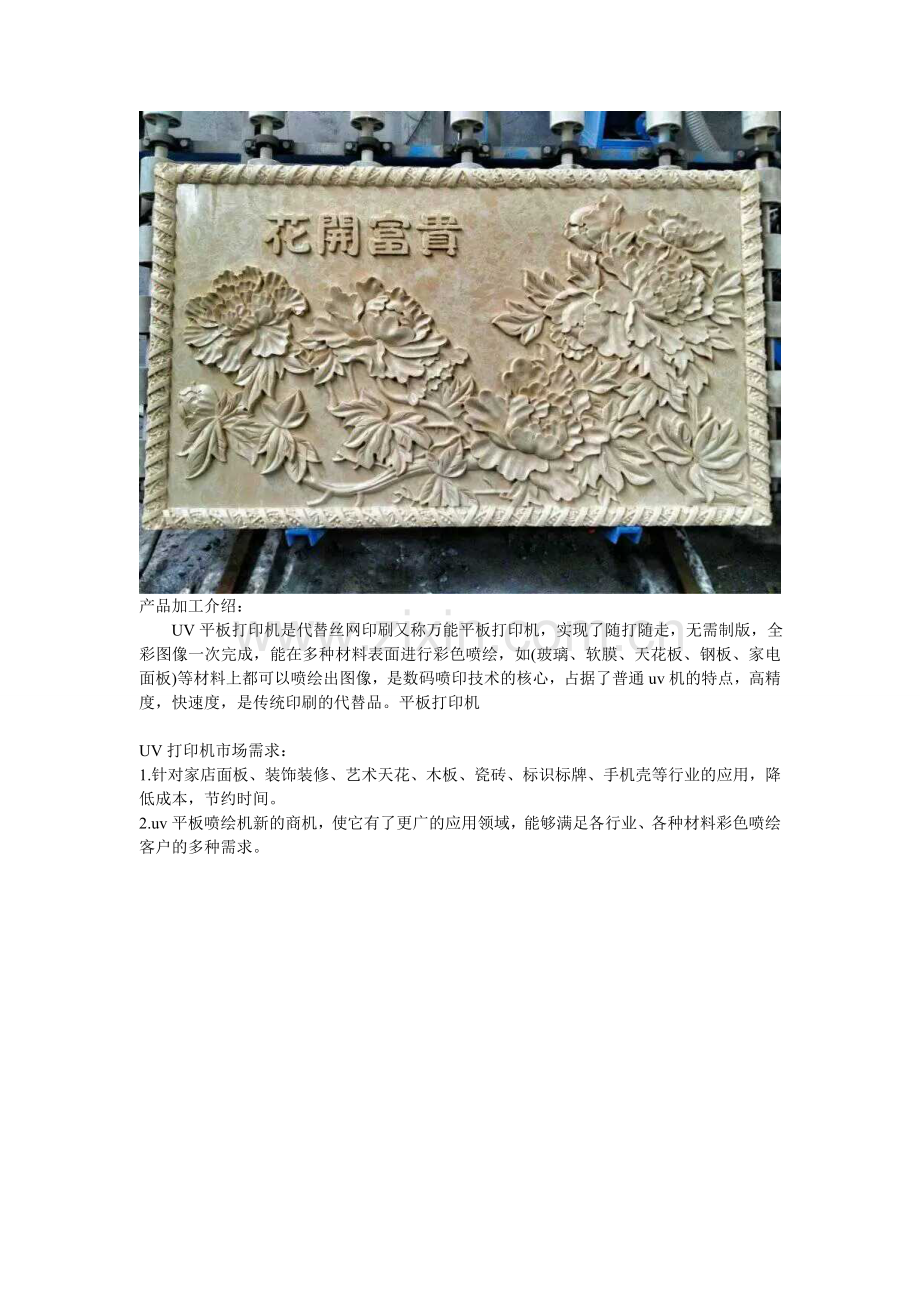 花開富貴

产品加工介绍：

UV平板打印机是代替丝网印刷又称万能平板打印机，实现了随打随走，无需制版，全彩图像一次完成，能在多种材料表面进行彩色喷绘，如(玻璃、软膜、天花板、钢板、家电面板)等材料上都可以喷绘出图像，是数码喷印技术的核心，占据了普通uv机的特点，高精度，快速度，是传统印刷的代替品。平板打印机

UV打印机市场需求：

1.针对家店面板、装饰装修、艺术天花、木板、瓷砖、标识标牌、手机壳等行业的应用，降低成本，节约时间。

2.uv平板喷绘机新的商机，使它有了更广的应用领域，能够满足各行业、各种材料彩色喷绘客户的多种需求。